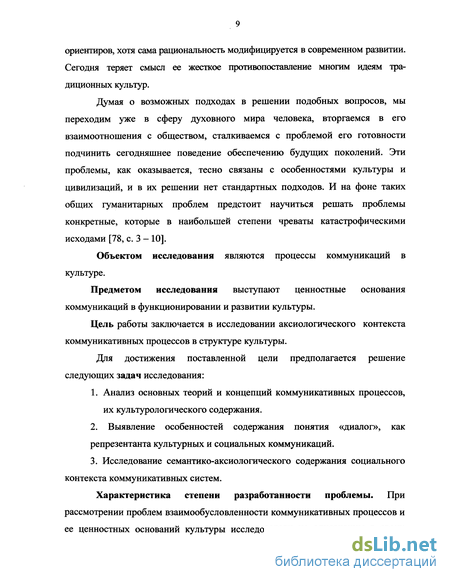 9

ориентиров, хотя сама рациональность модифицируется в современном развитии. Сегодня теряет смысл ее жесткое противопоставление многим идеям традиционных культур.

Думая о возможных подходах в решении подобных вопросов, мы переходим уже в сферу духовного мира человека, вторгаемся в его взаимоотношения с обществом, сталкиваемся с проблемой его готовности подчинить сегодняшнее поведение обеспечению будущих поколений. Эти проблемы, как оказывается, тесно связаны с особенностями культуры и цивилизаций, и в их решении нет стандартных подходов. И на фоне таких общих гуманитарных проблем предстоит научиться решать проблемы конкретные, которые в наибольшей степени чреваты катастрофическими исходами [78, с. 3 – 10].

Объектом исследования являются процессы коммуникаций в культуре.

Предметом исследования выступают ценностные основания коммуникаций в функционировании и развитии культуры.

Цель работы заключается в исследовании аксиологического контекста коммуникативных процессов в структуре культуры.

Для достижения поставленной цели предполагается решение следующих задач исследования:

1. Анализ основных теорий и концепций коммуникативных процессов, их культурологического содержания.

2. Выявление особенностей содержания понятия «диалог», как репрезентанта культурных и социальных коммуникаций.

3. Исследование семантико-аксиологического содержания социального контекста коммуникативных систем.

Характеристика степени разработанности проблемы. При рассмотрении проблем взаимообусловленности коммуникативных процессов и ее ценностных оснований культуры исследо

dsLib.net
библиотека диссертаций